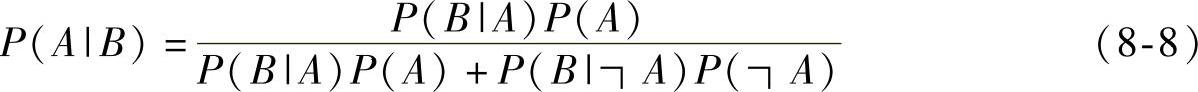 $P(A|B) = \frac{P(B|A)P(A)}{P(B|A)P(A) + P(B|\neg A)P(\neg A)}$ (8-8)